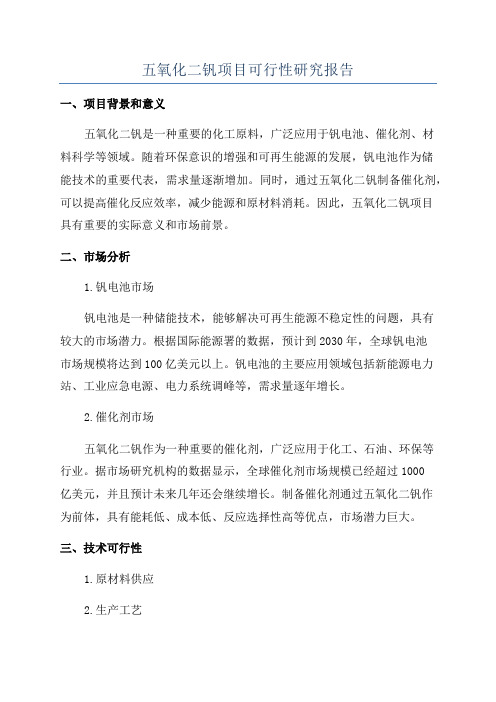 五氧化二钒项目可行性研究报告

一、项目背景和意义

五氧化二钒是一种重要的化工原料，广泛应用于钒电池、催化剂、材料科学等领域。随着环保意识的增强和可再生能源的发展，钒电池作为储能技术的重要代表，需求量逐渐增加。同时，通过五氧化二钒制备催化剂，可以提高催化反应效率，减少能源和原材料消耗。因此，五氧化二钒项目具有重要的实际意义和市场前景。

二、市场分析

1.钒电池市场

钒电池是一种储能技术，能够解决可再生能源不稳定性的问题，具有较大的市场潜力。根据国际能源署的数据，预计到2030年，全球钒电池市场规模将达到100亿美元以上。钒电池的主要应用领域包括新能源电力站、工业应急电源、电力系统调峰等，需求量逐年增长。

2.催化剂市场

五氧化二钒作为一种重要的催化剂，广泛应用于化工、石油、环保等行业。据市场研究机构的数据显示，全球催化剂市场规模已经超过1000亿美元，并且预计未来几年还会继续增长。制备催化剂通过五氧化二钒作为前体，具有能耗低、成本低、反应选择性高等优点，市场潜力巨大。

三、技术可行性

1.原材料供应

2.生产工艺